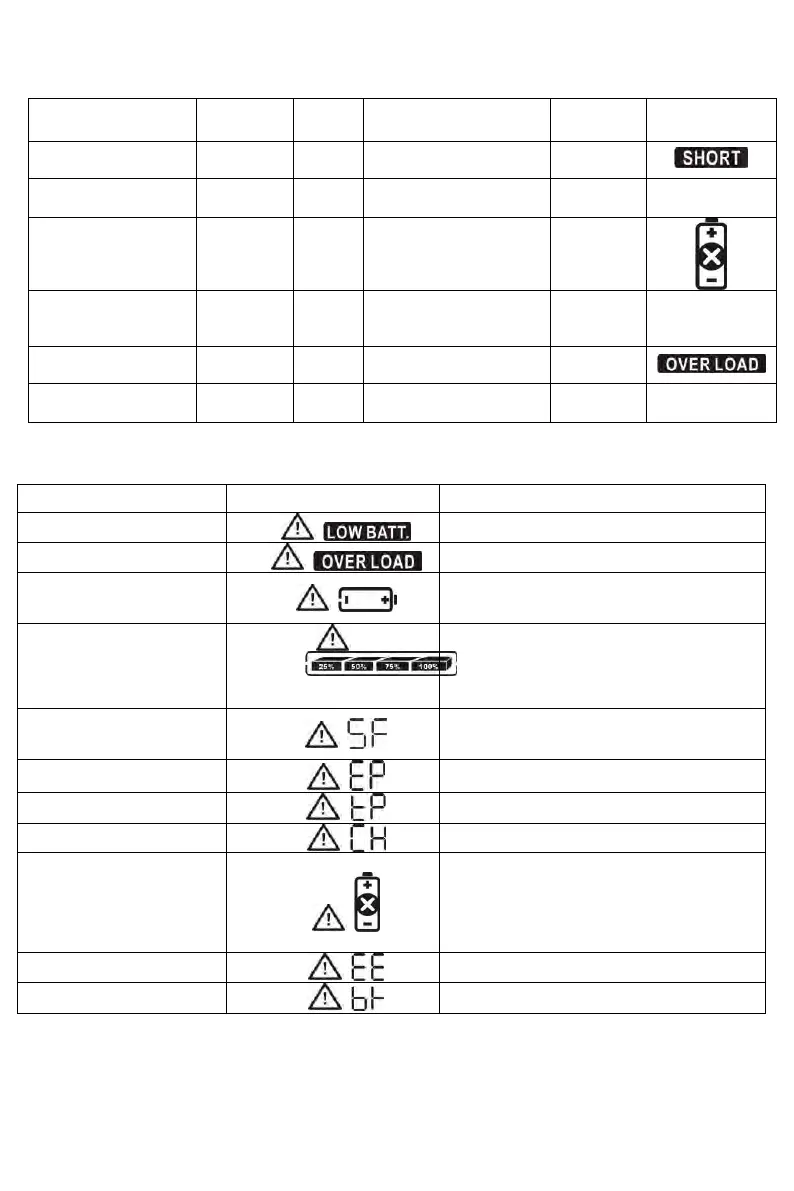 | | | | | | |
|---|---|---|---|---|---|
| | | | | | SHORT |
| | | | | | |
| | | | | | |
| | | | | | |
| | | | | | OVER LOAD |
| | | | | | |

| | | |
|---|---|---|
| | LOW BATT. | |
| | OVER LOAD | |
| | | |
| | 25% 50% 75% 100% | |
| | SF | |
| | EP | |
| | tP | |
| | CH | |
| | | |
| | EE | |
| | bF | |